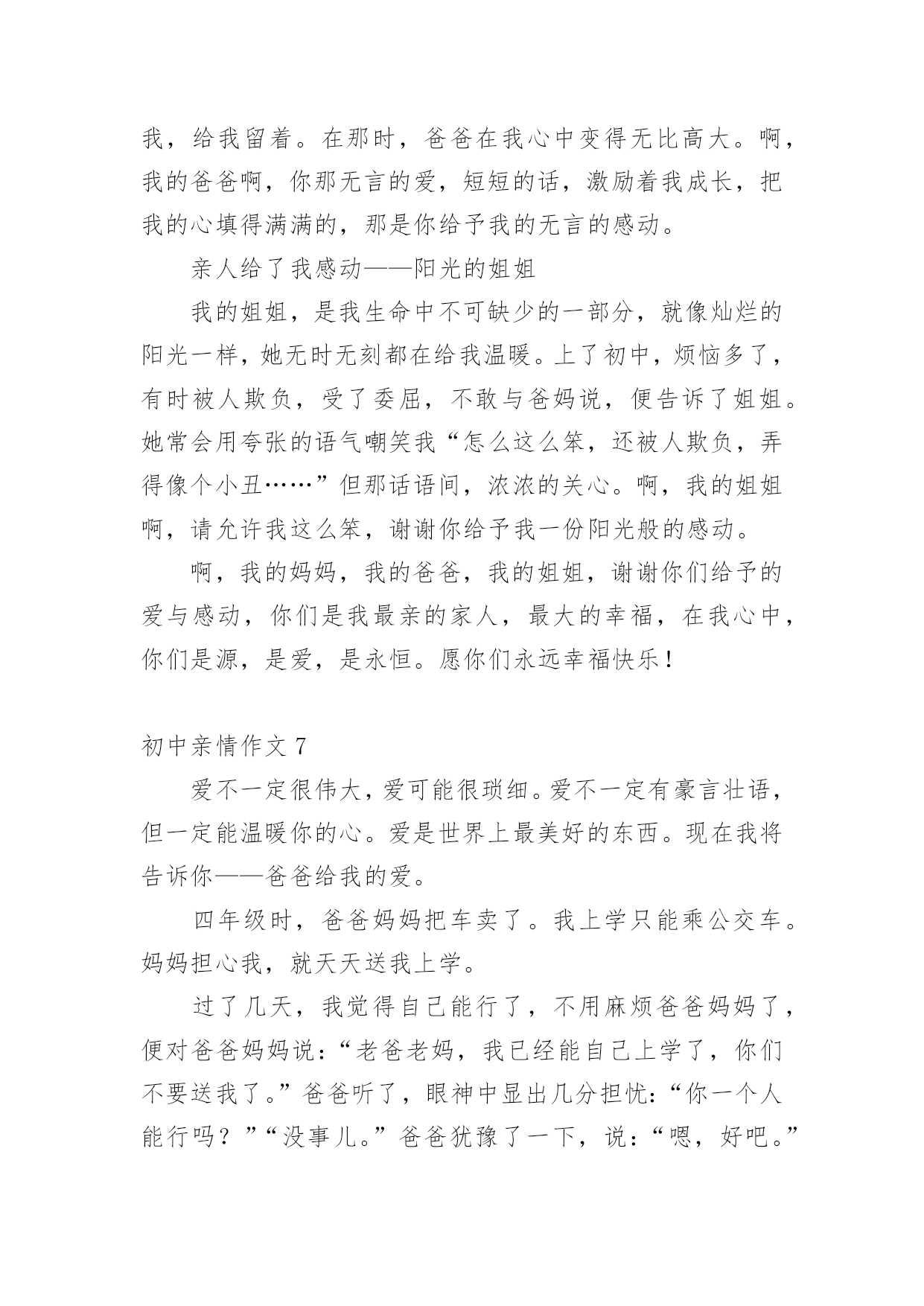 我，给我留着。在那时，爸爸在我心中变得无比高大。啊，我的爸爸啊，你那无言的爱，短短的话，激励着我成长，把我的心填得满满的，那是你给予我的无言的感动。

亲人给了我感动——阳光的姐姐

我的姐姐，是我生命中不可缺少的一部分，就像灿烂的阳光一样，她无时无刻都在给我温暖。上了初中，烦恼多了，有时被人欺负，受了委屈，不敢与爸妈说，便告诉了姐姐。她常会用夸张的语气嘲笑我“怎么这么笨，还被人欺负，弄得像个小丑……”但那话语间，浓浓的关心。啊，我的姐姐啊，请允许我这么笨，谢谢你给予我一份阳光般的感动。

啊，我的妈妈，我的爸爸，我的姐姐，谢谢你们给予的爱与感动，你们是我最亲的家人，最大的幸福，在我心中，你们是源，是爱，是永恒。愿你们永远幸福快乐！

初中亲情作文 7

爱不一定很伟大，爱可能很琐细。爱不一定有豪言壮语，但一定能温暖你的心。爱是世界上最美好的东西。现在我将告诉你——爸爸给我的爱。

四年级时，爸爸妈妈把车卖了。我上学只能乘公交车。妈妈担心我，就天天送我上学。

过了几天，我觉得自己能行了，不用麻烦爸爸妈妈了，便对爸爸妈妈说：“老爸老妈，我已经能自己上学了，你们不要送我了。”爸爸听了，眼神中显出几分担忧：“你一个人能行吗？”“没事儿。”爸爸犹豫了一下，说：“嗯，好吧。”